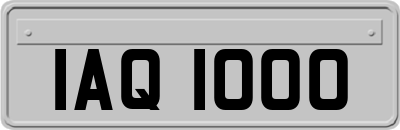 IAQ 1000